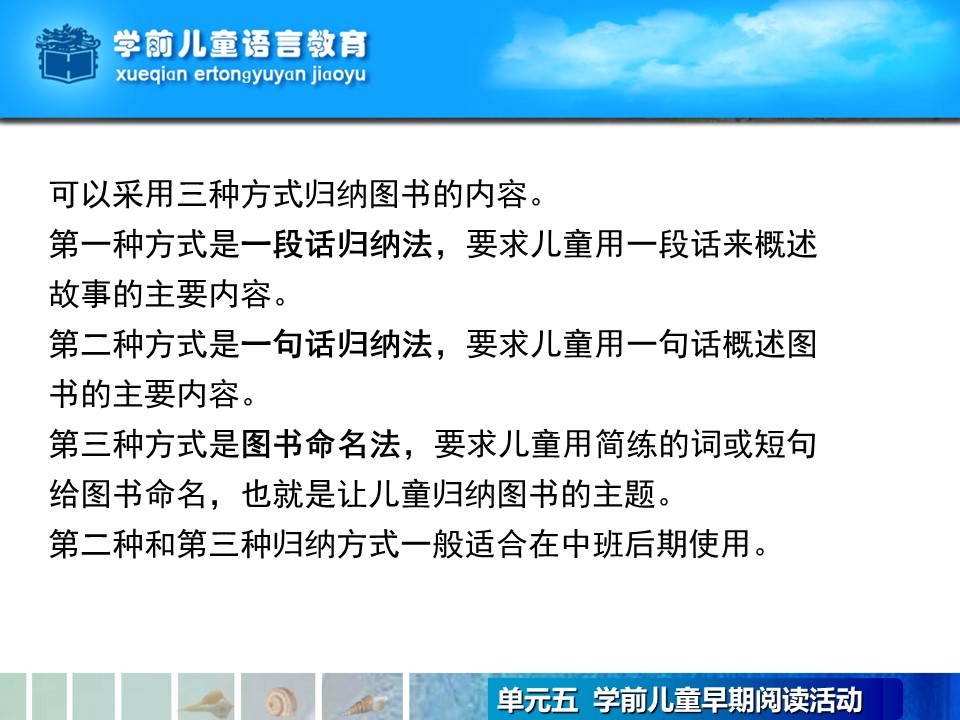 学前儿童语言教育
xueqian ertongyuyan jiaoyu

可以采用三种方式归纳图书的内容。

第一种方式是一段话归纳法，要求儿童用一段话来概述故事的主要内容。

第二种方式是一句话归纳法，要求儿童用一句话概述图书的主要内容。

第三种方式是图书命名法，要求儿童用简练的词或短句给图书命名，也就是让儿童归纳图书的主题。

第二种和第三种归纳方式一般适合在中班后期使用。

单元五 学前儿童早期阅读活动